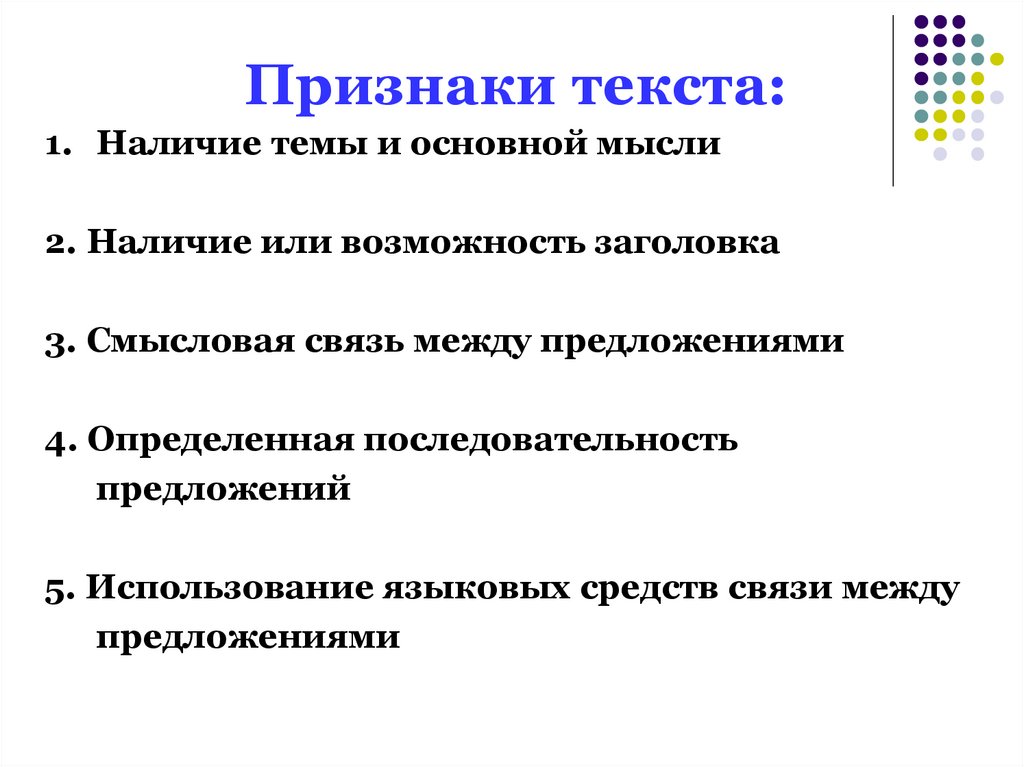 Признаки текста:

1. Наличие темы и основной мысли

2. Наличие или возможность заголовка

3. Смысловая связь между предложениями

4. Определенная последовательность предложений

5. Использование языковых средств связи между предложениями